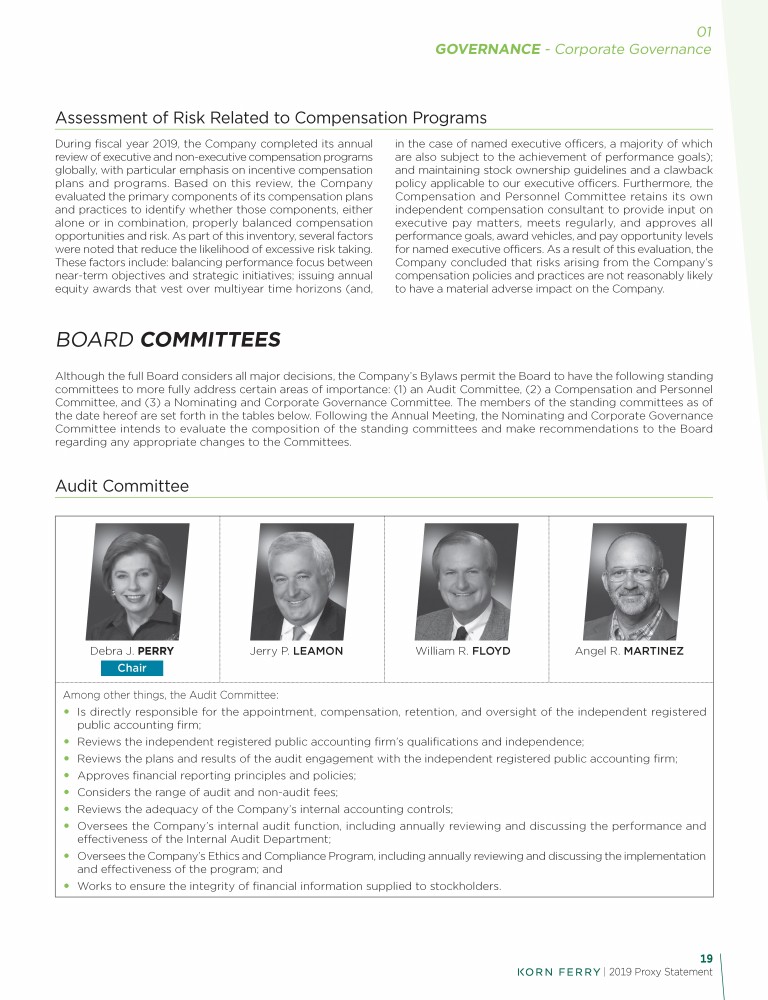 01
GOVERNANCE - Corporate Governance

Assessment of Risk Related to Compensation Programs

During fiscal year 2019, the Company completed its annual review of executive and non-executive compensation programs globally, with particular emphasis on incentive compensation plans and programs. Based on this review, the Company evaluated the primary components of its compensation plans and practices to identify whether those components, either alone or in combination, properly balanced compensation opportunities and risk. As part of this inventory, several factors were noted that reduce the likelihood of excessive risk taking. These factors include: balancing performance focus between near-term objectives and strategic initiatives; issuing annual equity awards that vest over multiyear time horizons (and, in the case of named executive officers, a majority of which are also subject to the achievement of performance goals); and maintaining stock ownership guidelines and a clawback policy applicable to our executive officers. Furthermore, the Compensation and Personnel Committee retains its own independent compensation consultant to provide input on executive pay matters, meets regularly, and approves all performance goals, award vehicles, and pay opportunity levels for named executive officers. As a result of this evaluation, the Company concluded that risks arising from the Company's compensation policies and practices are not reasonably likely to have a material adverse impact on the Company.

BOARD COMMITTEES

Although the full Board considers all major decisions, the Company's Bylaws permit the Board to have the following standing committees to more fully address certain areas of importance: (1) an Audit Committee, (2) a Compensation and Personnel Committee, and (3) a Nominating and Corporate Governance Committee. The members of the standing committees as of the date hereof are set forth in the tables below. Following the Annual Meeting, the Nominating and Corporate Governance Committee intends to evaluate the composition of the standing committees and make recommendations to the Board regarding any appropriate changes to the Committees.

Audit Committee

Debra J. PERRY
Chair

Jerry P. LEAMON

William R. FLOYD

Angel R. MARTINEZ

Among other things, the Audit Committee:
• Is directly responsible for the appointment, compensation, retention, and oversight of the independent registered public accounting firm;
• Reviews the independent registered public accounting firm's qualifications and independence;
• Reviews the plans and results of the audit engagement with the independent registered public accounting firm;
• Approves financial reporting principles and policies;
• Considers the range of audit and non-audit fees;
• Reviews the adequacy of the Company's internal accounting controls;
• Oversees the Company's internal audit function, including annually reviewing and discussing the performance and effectiveness of the Internal Audit Department;
• Oversees the Company's Ethics and Compliance Program, including annually reviewing and discussing the implementation and effectiveness of the program; and
• Works to ensure the integrity of financial information supplied to stockholders.

19
KORN FERRY | 2019 Proxy Statement